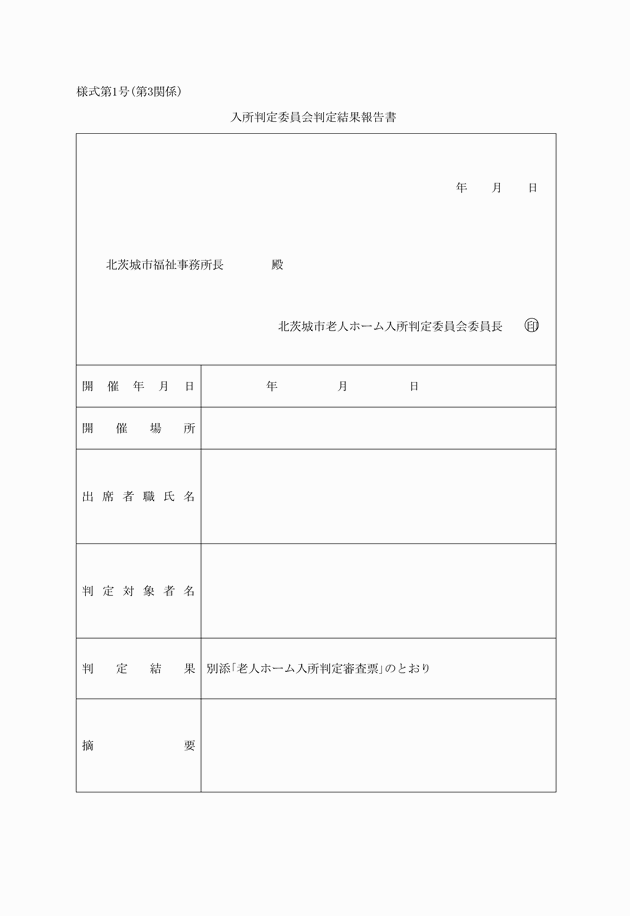 様式第1号(第3関係)

入所判定委員会判定結果報告書

年 月 日

北茨城市福祉事務所長 殿

北茨城市老人ホーム入所判定委員会委員長 印

| 開催年月日 | 年 月 日 |
|---|---|
| 開催場所 | |
| 出席者職氏名 | |
| 判定対象者名 | |
| 判定結果 | 別添「老人ホーム入所判定審査票」のとおり |
| 摘要 | |